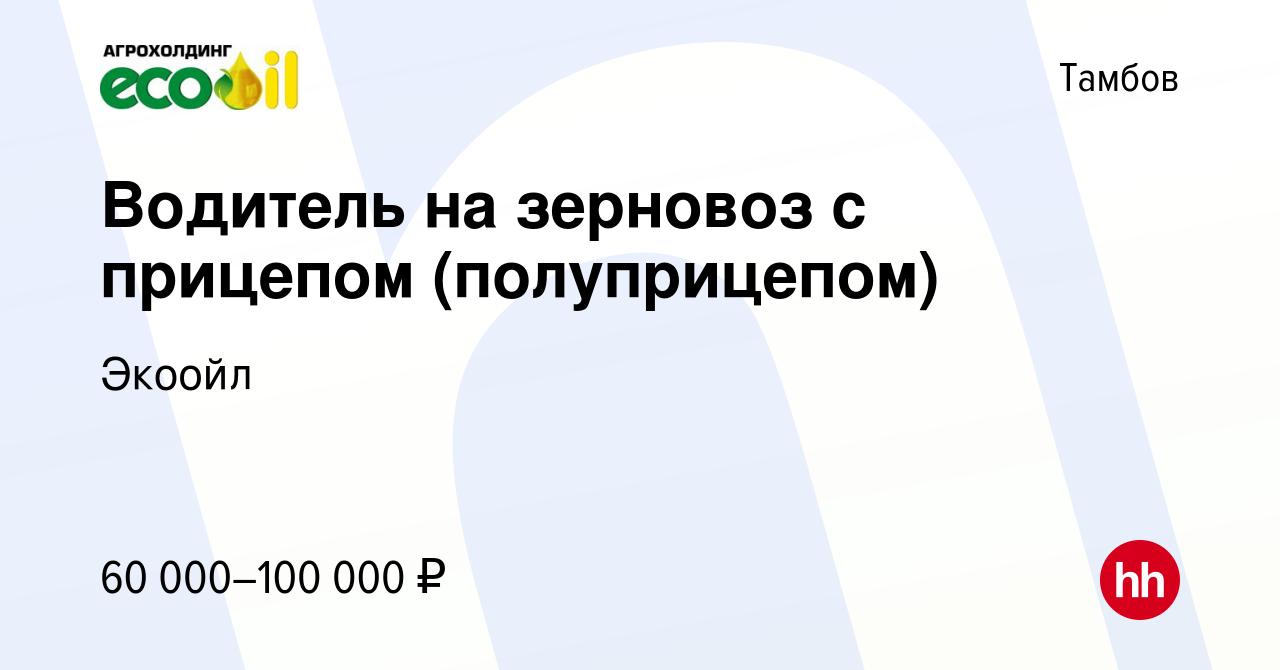 АГРОХОЛДИНГ ecooil

Тамбов

Водитель на зерновоз с прицепом (полуприцепом)

Экоойл

60 000–100 000 ₽

hh